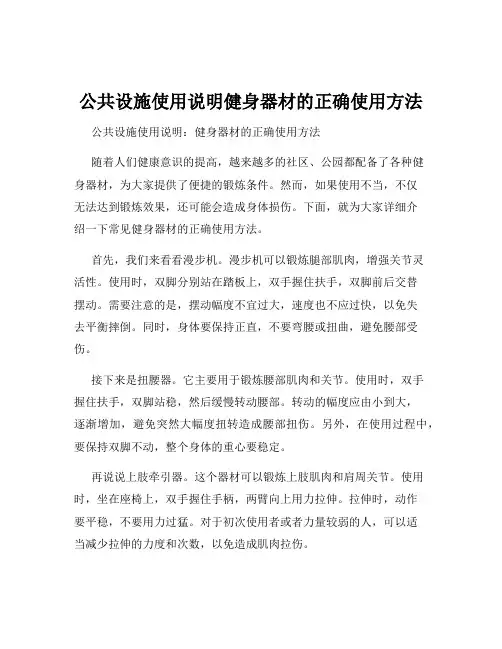 公共设施使用说明健身器材的正确使用方法

公共设施使用说明：健身器材的正确使用方法

随着人们健康意识的提高，越来越多的社区、公园都配备了各种健身器材，为大家提供了便捷的锻炼条件。然而，如果使用不当，不仅无法达到锻炼效果，还可能会造成身体损伤。下面，就为大家详细介绍一下常见健身器材的正确使用方法。

首先，我们来看看漫步机。漫步机可以锻炼腿部肌肉，增强关节灵活性。使用时，双脚分别站在踏板上，双手握住扶手，双脚前后交替摆动。需要注意的是，摆动幅度不宜过大，速度也不应过快，以免失去平衡摔倒。同时，身体要保持正直，不要弯腰或扭曲，避免腰部受伤。

接下来是扭腰器。它主要用于锻炼腰部肌肉和关节。使用时，双手握住扶手，双脚站稳，然后缓慢转动腰部。转动的幅度应由小到大，逐渐增加，避免突然大幅度扭转造成腰部扭伤。另外，在使用过程中，要保持双脚不动，整个身体的重心要稳定。

再说说上肢牵引器。这个器材可以锻炼上肢肌肉和肩周关节。使用时，坐在座椅上，双手握住手柄，两臂向上用力拉伸。拉伸时，动作要平稳，不要用力过猛。对于初次使用者或者力量较弱的人，可以适当减少拉伸的力度和次数，以免造成肌肉拉伤。